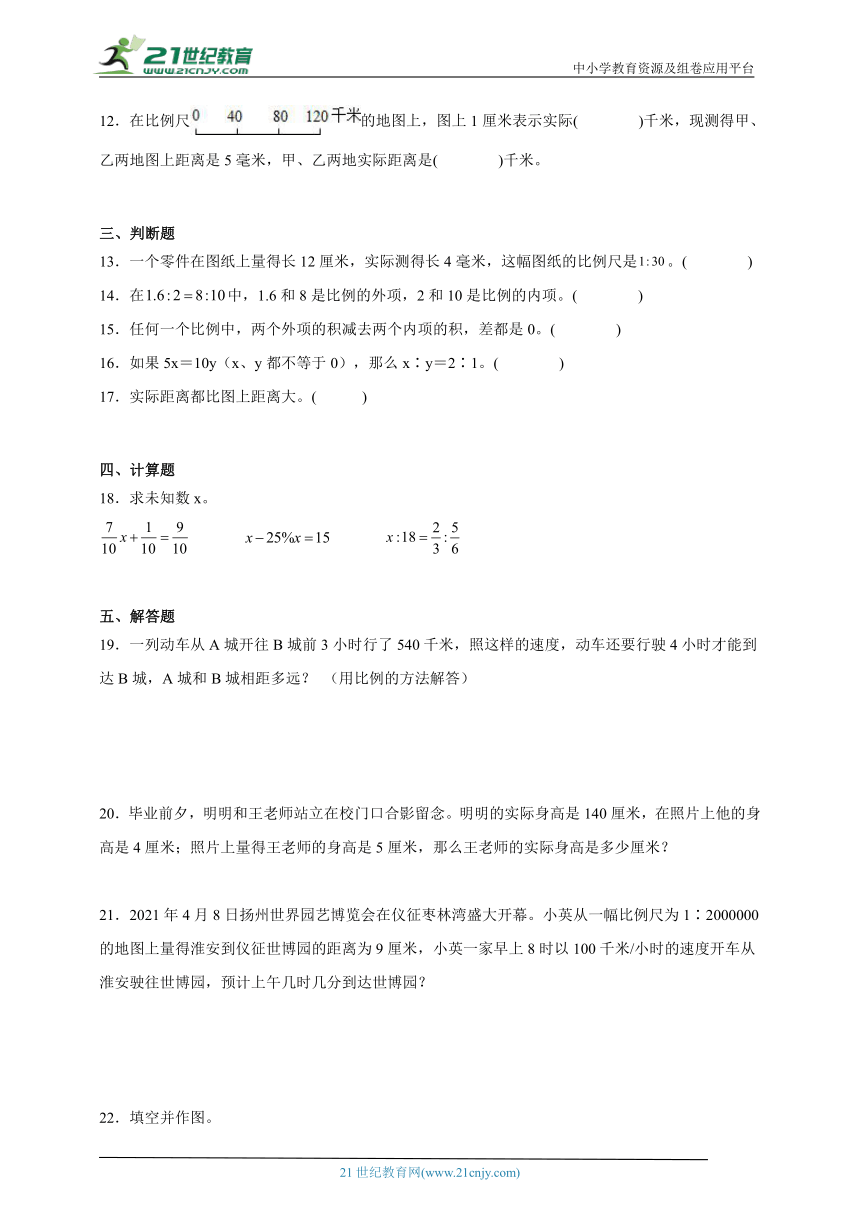 21世纪教育
www.21cnjy.com
中小学教育资源及组卷应用平台

12．在比例尺 0 40 80 120 千米 的地图上，图上 1 厘米表示实际(　　　　)千米，现测得甲、乙两地图上距离是 5 毫米，甲、乙两地实际距离是(　　　　)千米。

三、判断题
13．一个零件在图纸上量得长 12 厘米，实际测得长 4 毫米，这幅图纸的比例尺是$1:30$。(　　　　)
14．在$1.6:2=8:10$中，1.6 和 8 是比例的外项，2 和 10 是比例的内项。(　　　　)
15．任何一个比例中，两个外项的积减去两个内项的积，差都是 0。(　　　　)
16．如果 5x＝10y（x、y 都不等于 0），那么 x∶y＝2∶1。(　　　　)
17．实际距离都比图上距离大。(　　　)

四、计算题
18．求未知数 x。
$\frac{7}{10}x+\frac{1}{10}=\frac{9}{10}$　　$x-25\%x=15$　　$x:18=\frac{2}{3}:\frac{5}{6}$

五、解答题
19．一列动车从 A 城开往 B 城前 3 小时行了 540 千米，照这样的速度，动车还要行驶 4 小时才能到达 B 城，A 城和 B 城相距多远？（用比例的方法解答）

20．毕业前夕，明明和王老师站立在校门口合影留念。明明的实际身高是 140 厘米，在照片上他的身高是 4 厘米；照片上量得王老师的身高是 5 厘米，那么王老师的实际身高是多少厘米？

21．2021 年 4 月 8 日扬州世界园艺博览会在仪征枣林湾盛大开幕。小英从一幅比例尺为 1∶2000000 的地图上量得淮安到仪征世博园的距离为 9 厘米，小英一家早上 8 时以 100 千米/小时的速度开车从淮安驶往世博园，预计上午几时几分到达世博园？

22．填空并作图。

21 世纪教育网(www.21cnjy.com)